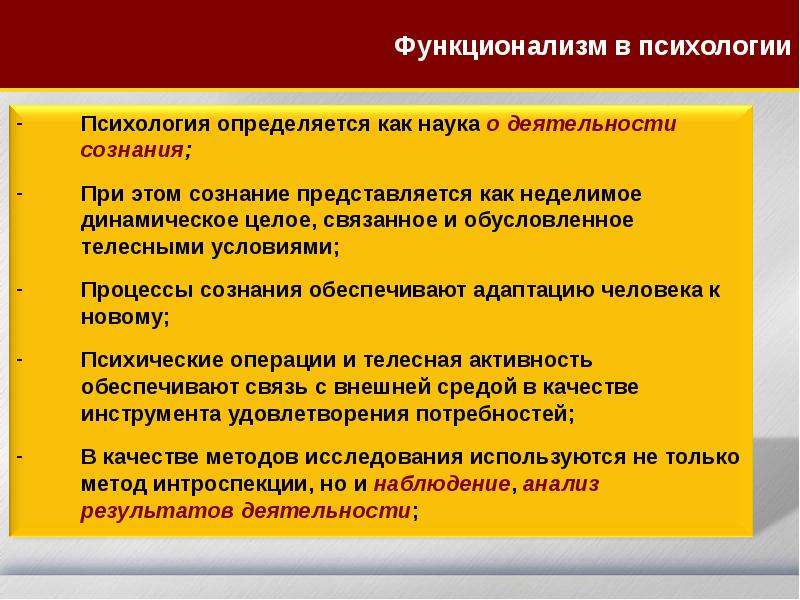 Функционализм в психологии

- Психология определяется как наука о деятельности сознания;

- При этом сознание представляется как неделимое динамическое целое, связанное и обусловленное телесными условиями;

- Процессы сознания обеспечивают адаптацию человека к новому;

- Психические операции и телесная активность обеспечивают связь с внешней средой в качестве инструмента удовлетворения потребностей;

- В качестве методов исследования используются не только метод интроспекции, но и наблюдение, анализ результатов деятельности;